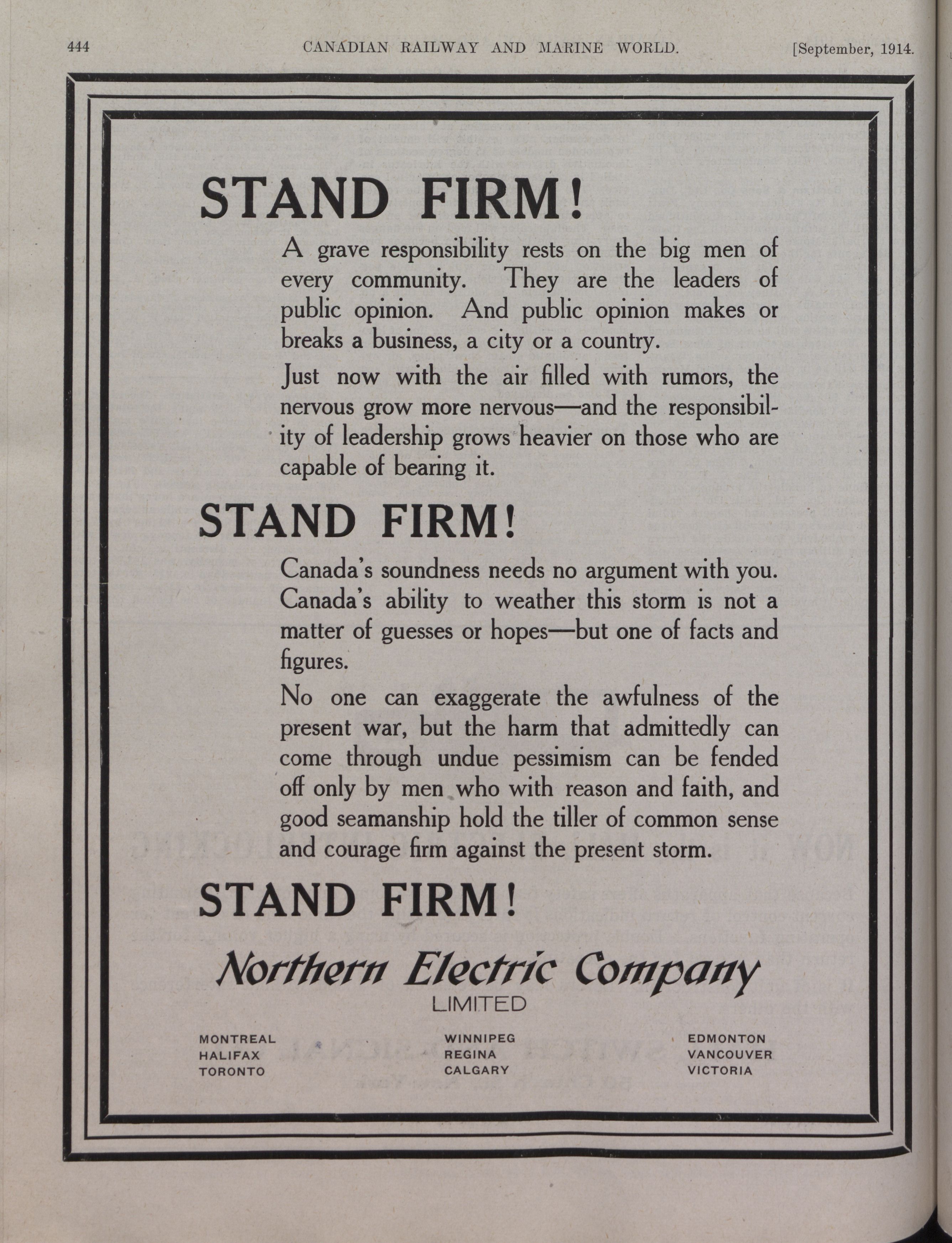 444 CANADIAN RAILWAY AND MARINE WORLD. [September, 1914.

STAND FIRM!

A grave responsibility rests on the big men of every community. They are the leaders of public opinion. And public opinion makes or breaks a business, a city or a country.

Just now with the air filled with rumors, the nervous grow more nervous—and the responsibility of leadership grows heavier on those who are capable of bearing it.

STAND FIRM!

Canada's soundness needs no argument with you. Canada's ability to weather this storm is not a matter of guesses or hopes—but one of facts and figures.

No one can exaggerate the awfulness of the present war, but the harm that admittedly can come through undue pessimism can be fended off only by men who with reason and faith, and good seamanship hold the tiller of common sense and courage firm against the present storm.

STAND FIRM!

Northern Electric Company
LIMITED

MONTREAL
HALIFAX
TORONTO

WINNIPEG
REGINA
CALGARY

EDMONTON
VANCOUVER
VICTORIA